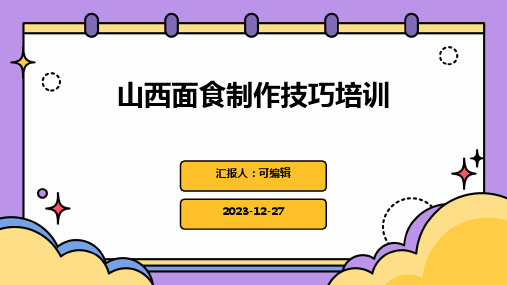 山西面食制作技巧培训

汇报人：可编辑

2023-12-27